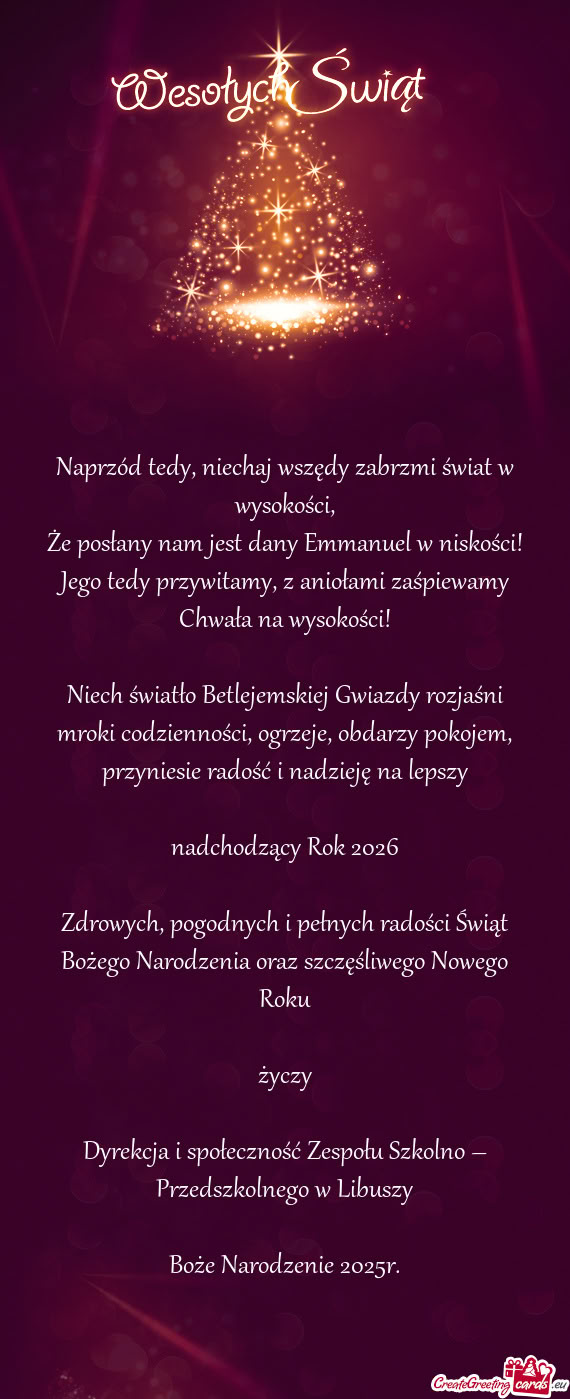 Wesołych Świąt

Naprzód tedy, niechaj wszędy zabrzmi świat w wysokości,
Że posłany nam jest dany Emmanuel w niskości!
Jego tedy przywitamy, z aniołami zaśpiewamy
Chwała na wysokości!

Niech światło Betlejemskiej Gwiazdy rozjaśni mroki codzienności, ogrzeje, obdarzy pokojem, przyniesie radość i nadzieję na lepszy

nadchodzący Rok 2026

Zdrowych, pogodnych i pełnych radości Świąt Bożego Narodzenia oraz szczęśliwego Nowego Roku

życzy

Dyrekcja i społeczność Zespołu Szkolno – Przedszkolnego w Libuszy

Boże Narodzenie 2025r.

CreateGreetingcards.eu